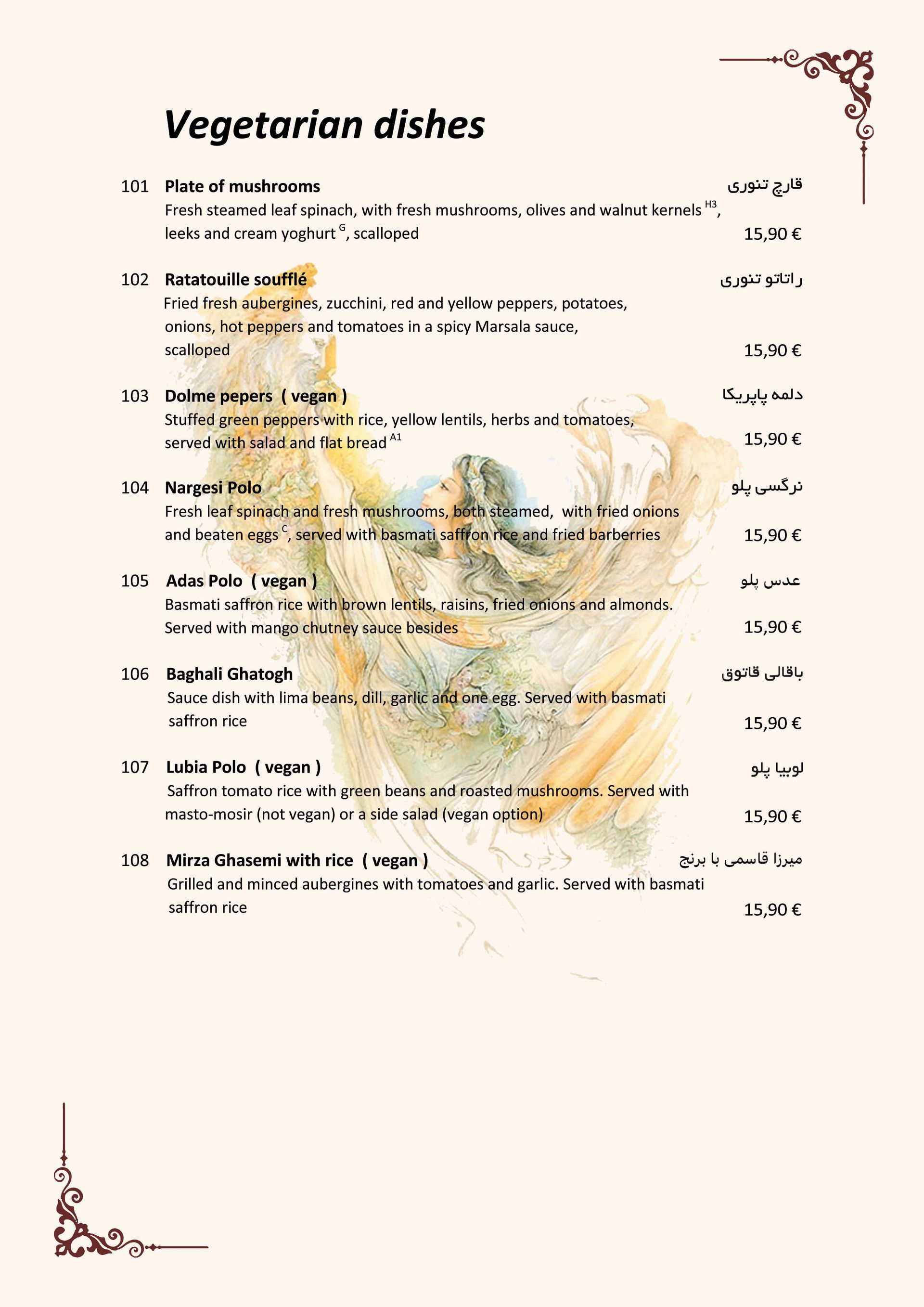 Vegetarian dishes

101 Plate of mushrooms قارچ تنوری
Fresh steamed leaf spinach, with fresh mushrooms, olives and walnut kernels $^{H3}$, leeks and cream yoghurt $^{G}$, scalloped
15,90 €

102 Ratatouille soufflé راتاتو تنوری
Fried fresh aubergines, zucchini, red and yellow peppers, potatoes, onions, hot peppers and tomatoes in a spicy Marsala sauce, scalloped
15,90 €

103 Dolme pepers ( vegan ) دلمه پاپریکا
Stuffed green peppers with rice, yellow lentils, herbs and tomatoes, served with salad and flat bread $^{A1}$
15,90 €

104 Nargesi Polo نرگسی پلو
Fresh leaf spinach and fresh mushrooms, both steamed, with fried onions and beaten eggs $^{C}$, served with basmati saffron rice and fried barberries
15,90 €

105 Adas Polo ( vegan ) عدس پلو
Basmati saffron rice with brown lentils, raisins, fried onions and almonds. Served with mango chutney sauce besides
15,90 €

106 Baghali Ghatogh باقالی قاتوق
Sauce dish with lima beans, dill, garlic and one egg. Served with basmati saffron rice
15,90 €

107 Lubia Polo ( vegan ) لوبیا پلو
Saffron tomato rice with green beans and roasted mushrooms. Served with masto-mosir (not vegan) or a side salad (vegan option)
15,90 €

108 Mirza Ghasemi with rice ( vegan ) میرزا قاسمی با برنج
Grilled and minced aubergines with tomatoes and garlic. Served with basmati saffron rice
15,90 €